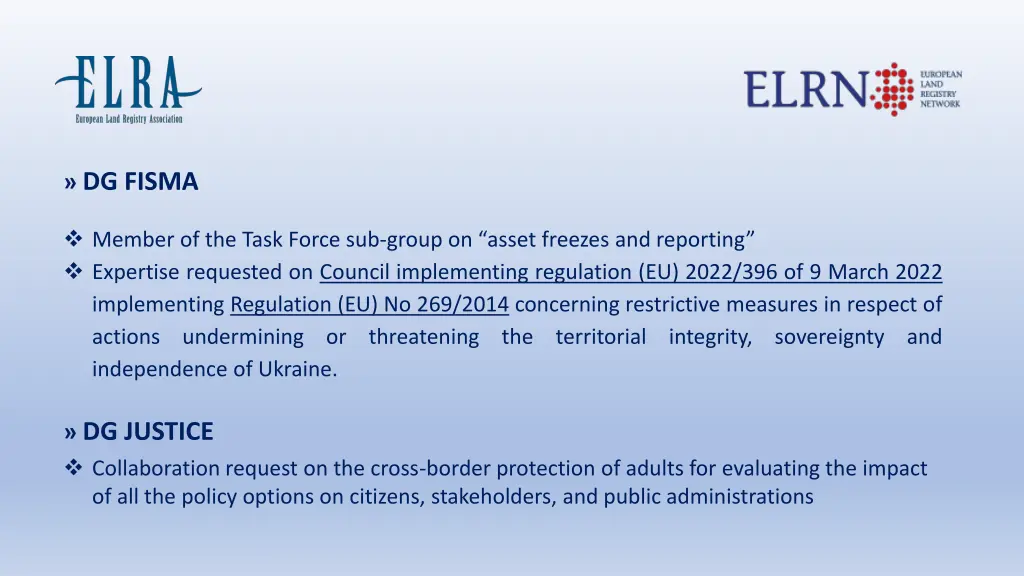 ELRA
European Land Registry Association

ELRN
EUROPEAN LAND REGISTRY NETWORK

» DG FISMA

❖ Member of the Task Force sub-group on “asset freezes and reporting”
❖ Expertise requested on Council implementing regulation (EU) 2022/396 of 9 March 2022 implementing Regulation (EU) No 269/2014 concerning restrictive measures in respect of actions undermining or threatening the territorial integrity, sovereignty and independence of Ukraine.

» DG JUSTICE
❖ Collaboration request on the cross-border protection of adults for evaluating the impact of all the policy options on citizens, stakeholders, and public administrations